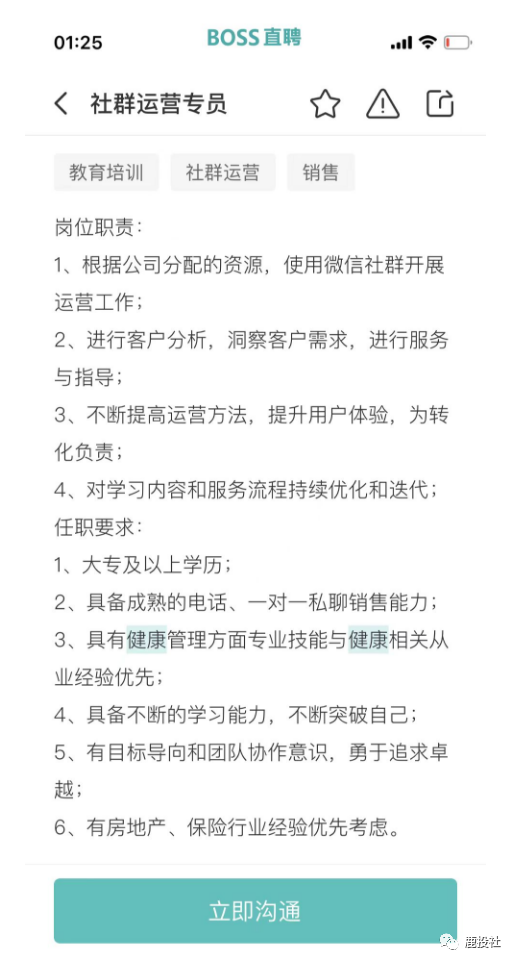 01:25 BOSS直聘

社群运营专员

教育培训 社群运营 销售

岗位职责：
1、根据公司分配的资源，使用微信社群开展运营工作；
2、进行客户分析，洞察客户需求，进行服务与指导；
3、不断提高运营方法，提升用户体验，为转化负责；
4、对学习内容和服务流程持续优化和迭代；
任职要求：
1、大专及以上学历；
2、具备成熟的电话、一对一私聊销售能力；
3、具有健康管理方面专业技能与健康相关从业经验优先；
4、具备不断的学习能力，不断突破自己；
5、有目标导向和团队协作意识，勇于追求卓越；
6、有房地产、保险行业经验优先考虑。

立即沟通

趣投社